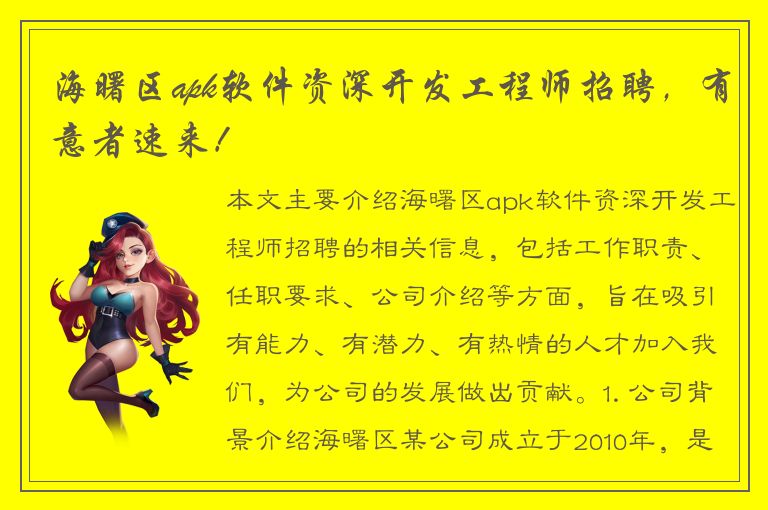 海曙区apk软件资深开发工程师招聘，有意者速来！

本文主要介绍海曙区apk软件资深开发工程师招聘的相关信息，包括工作职责、任职要求、公司介绍等方面，旨在吸引有能力、有潜力、有热情的人才加入我们，为公司的发展做出贡献。1. 公司背景介绍海曙区某公司成立于2010年，是